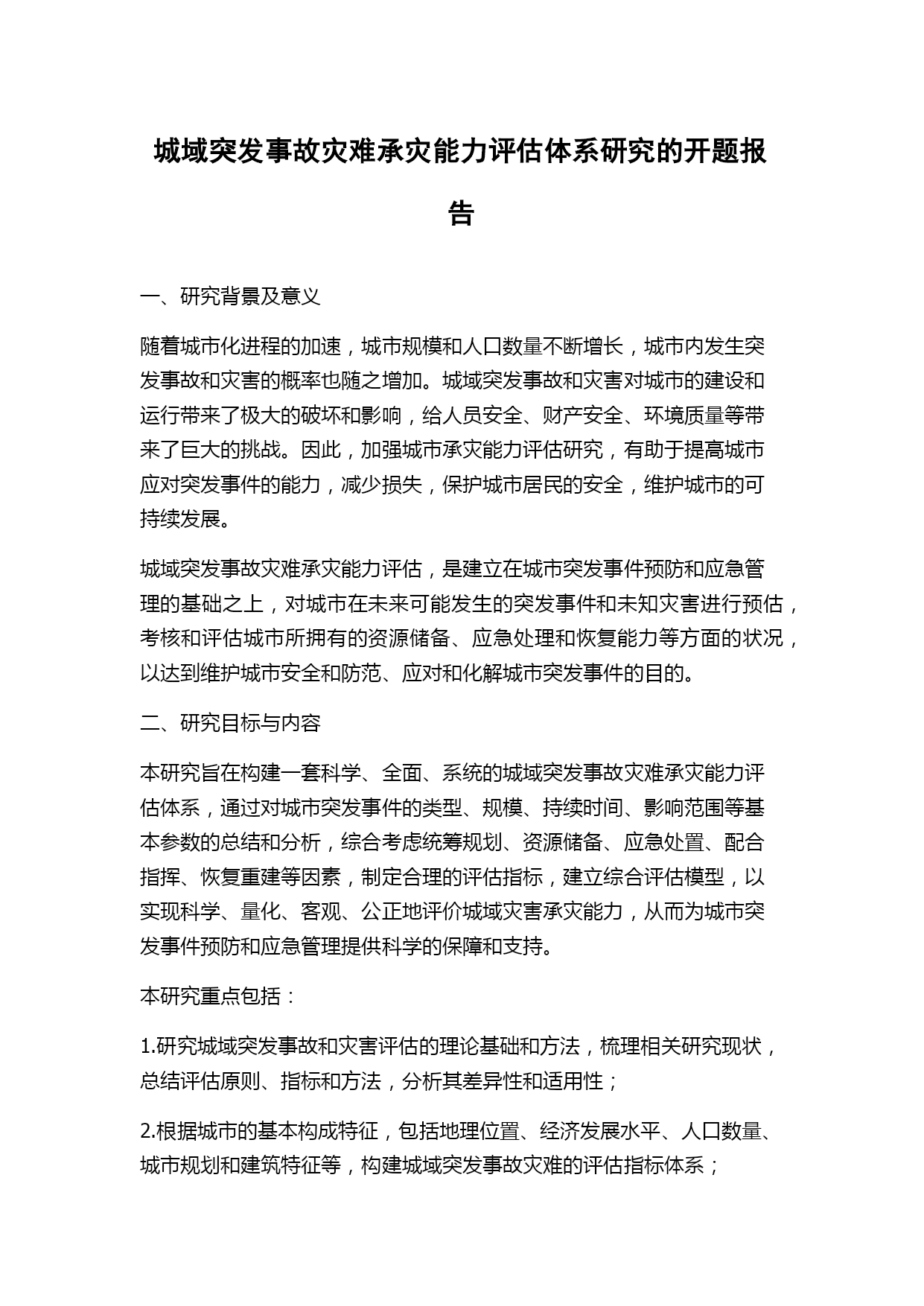 城域突发事故灾难承灾能力评估体系研究的开题报告

一、研究背景及意义

随着城市化进程的加速，城市规模和人口数量不断增长，城市内发生突发事故和灾害的概率也随之增加。城域突发事故和灾害对城市的建设和运行带来了极大的破坏和影响，给人员安全、财产安全、环境质量等带来了巨大的挑战。因此，加强城市承灾能力评估研究，有助于提高城市应对突发事件的能力，减少损失，保护城市居民的安全，维护城市的可持续发展。

城域突发事故灾难承灾能力评估，是建立在城市突发事件预防和应急管理的基础之上，对城市在未来可能发生的突发事件和未知灾害进行预估，考核和评估城市所拥有的资源储备、应急处理和恢复能力等方面的状况，以达到维护城市安全和防范、应对和化解城市突发事件的目的。

二、研究目标与内容

本研究旨在构建一套科学、全面、系统的城域突发事故灾难承灾能力评估体系，通过对城市突发事件的类型、规模、持续时间、影响范围等基本参数的总结和分析，综合考虑统筹规划、资源储备、应急处置、配合指挥、恢复重建等因素，制定合理的评估指标，建立综合评估模型，以实现科学、量化、客观、公正地评价城域灾害承灾能力，从而为城市突发事件预防和应急管理提供科学的保障和支持。

本研究重点包括：

1.研究城域突发事故和灾害评估的理论基础和方法，梳理相关研究现状，总结评估原则、指标和方法，分析其差异性和适用性；

2.根据城市的基本构成特征，包括地理位置、经济发展水平、人口数量、城市规划和建筑特征等，构建城域突发事故灾难的评估指标体系；